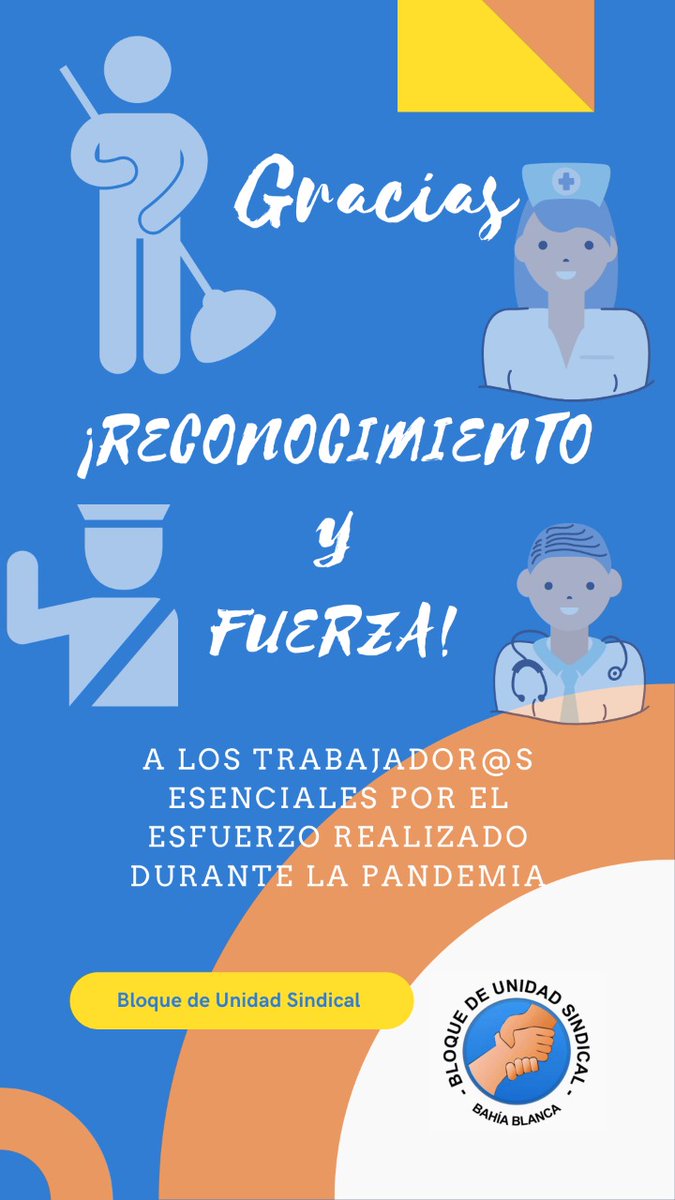 Gracias

¡RECONOCIMIENTO
Y
FUERZA!

A LOS TRABAJADOR@S ESENCIALES POR EL ESFUERZO REALIZADO DURANTE LA PANDEMIA

Bloque de Unidad Sindical

- BLOQUE DE UNIDAD SINDICAL -
BAHÍA BLANCA